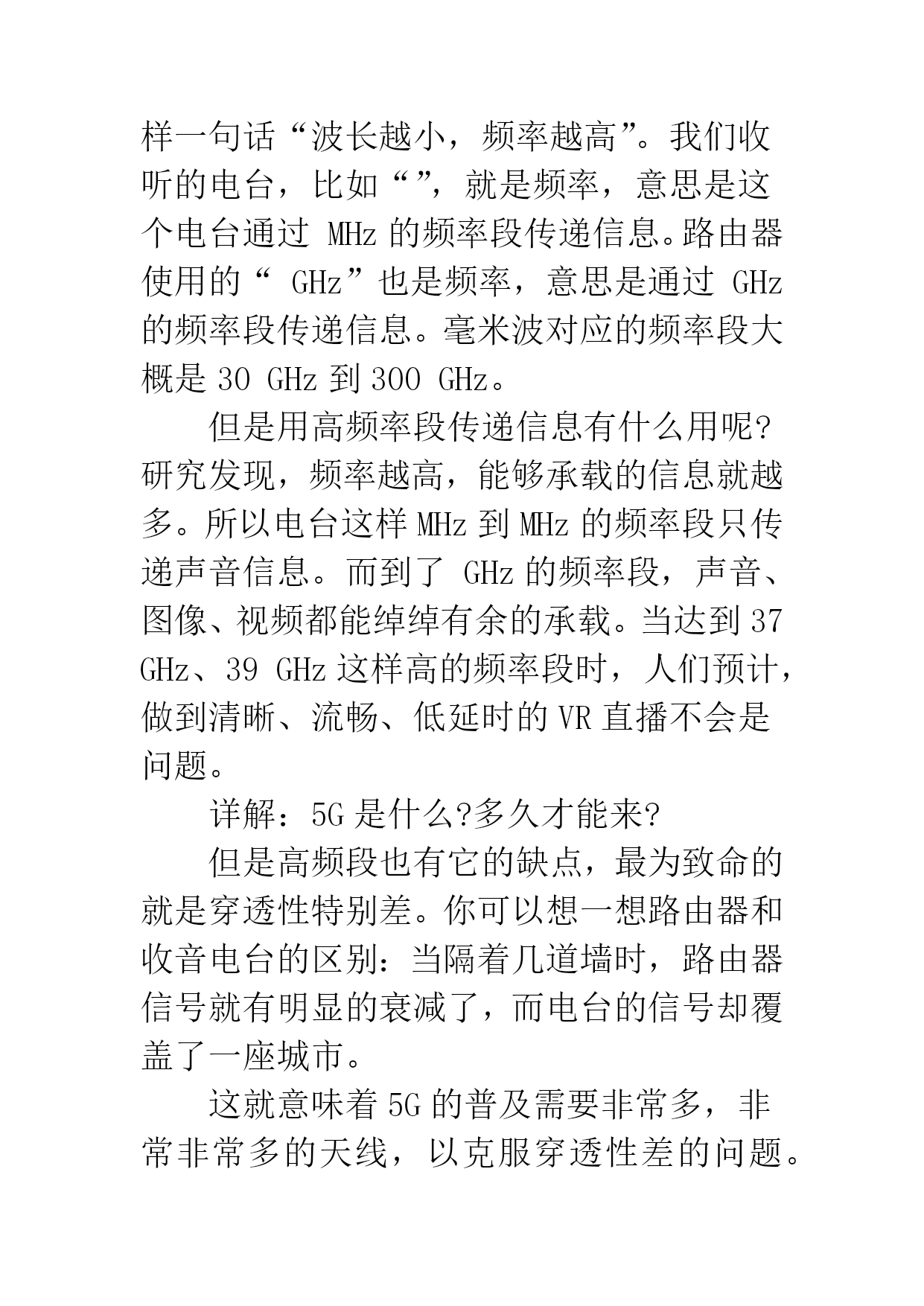 样一句话“波长越小，频率越高”。我们收听的电台，比如“”，就是频率，意思是这个电台通过 MHz 的频率段传递信息。路由器使用的“ GHz”也是频率，意思是通过 GHz 的频率段传递信息。毫米波对应的频率段大概是 30 GHz 到 300 GHz。

但是用高频率段传递信息有什么用呢?研究发现，频率越高，能够承载的信息就越多。所以电台这样 MHz 到 MHz 的频率段只传递声音信息。而到了 GHz 的频率段，声音、图像、视频都能绰绰有余的承载。当达到 37 GHz、39 GHz 这样高的频率段时，人们预计，做到清晰、流畅、低延时的 VR 直播不会是问题。

详解：5G 是什么?多久才能来?

但是高频段也有它的缺点，最为致命的就是穿透性特别差。你可以想一想路由器和收音电台的区别：当隔着几道墙时，路由器信号就有明显的衰减了，而电台的信号却覆盖了一座城市。

这就意味着 5G 的普及需要非常多，非常非常多的天线，以克服穿透性差的问题。